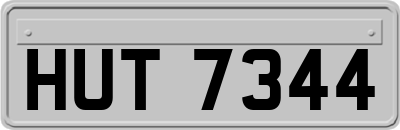 HUT 7344